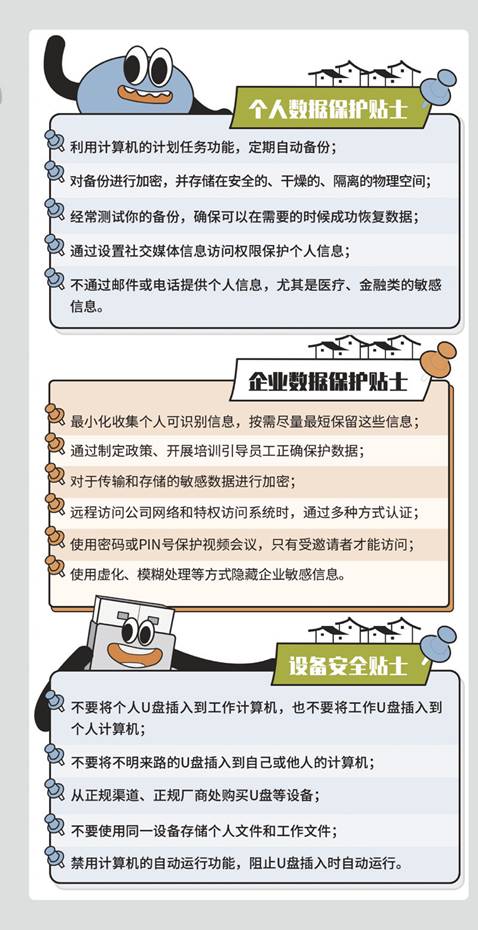 个人数据保护贴士

利用计算机的计划任务功能，定期自动备份；

对备份进行加密，并存储在安全的、干燥的、隔离的物理空间；

经常测试你的备份，确保可以在需要的时候成功恢复数据；

通过设置社交媒体信息访问权限保护个人信息；

不通过邮件或电话提供个人信息，尤其是医疗、金融类的敏感信息。

企业数据保护贴士

最小化收集个人可识别信息，按需尽量最短保留这些信息；

通过制定政策、开展培训引导员工正确保护数据；

对于传输和存储的敏感数据进行加密；

远程访问公司网络和特权访问系统时，通过多种方式认证；

使用密码或PIN号保护视频会议，只有受邀请者才能访问；

使用虚化、模糊处理等方式隐藏企业敏感信息。

设备安全贴士

不要将个人U盘插入到工作计算机，也不要将工作U盘插入到个人计算机；

不要将不明来路的U盘插入到自己或他人的计算机；

从正规渠道、正规厂商处购买U盘等设备；

不要使用同一设备存储个人文件和工作文件；

禁用计算机的自动运行功能，阻止U盘插入时自动运行。